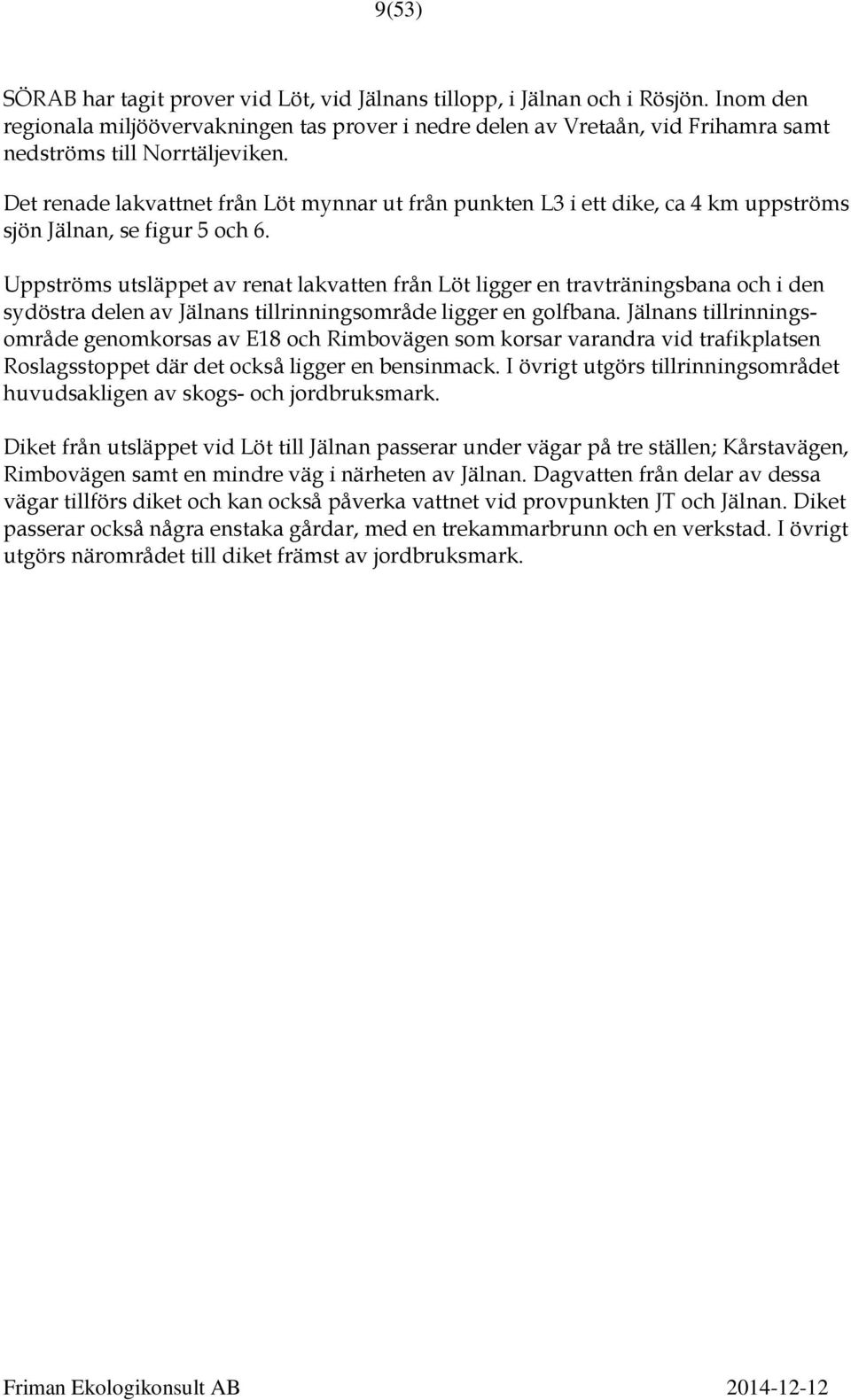 9(53)

SÖRAB har tagit prover vid Löt, vid Jälnans tillopp, i Jälnan och i Rösjön. Inom den regionala miljöövervakningen tas prover i nedre delen av Vretaån, vid Frihamra samt nedströms till Norrtäljeviken.

Det renade lakvattnet från Löt mynnar ut från punkten L3 i ett dike, ca 4 km uppströms sjön Jälnan, se figur 5 och 6.

Uppströms utsläppet av renat lakvatten från Löt ligger en travträningsbana och i den sydöstra delen av Jälnans tillrinningsområde ligger en golfbana. Jälnans tillrinningsområde genomkorsas av E18 och Rimbovägen som korsar varandra vid trafikplatsen Roslagsstoppet där det också ligger en bensinmack. I övrigt utgörs tillrinningsområdet huvudsakligen av skogs- och jordbruksmark.

Diket från utsläppet vid Löt till Jälnan passerar under vägar på tre ställen; Kårstavägen, Rimbovägen samt en mindre väg i närheten av Jälnan. Dagvatten från delar av dessa vägar tillförs diket och kan också påverka vattnet vid provpunkten JT och Jälnan. Diket passerar också några enstaka gårdar, med en trekammarbrunn och en verkstad. I övrigt utgörs närområdet till diket främst av jordbruksmark.

Friman Ekologikonsult AB 2014-12-12